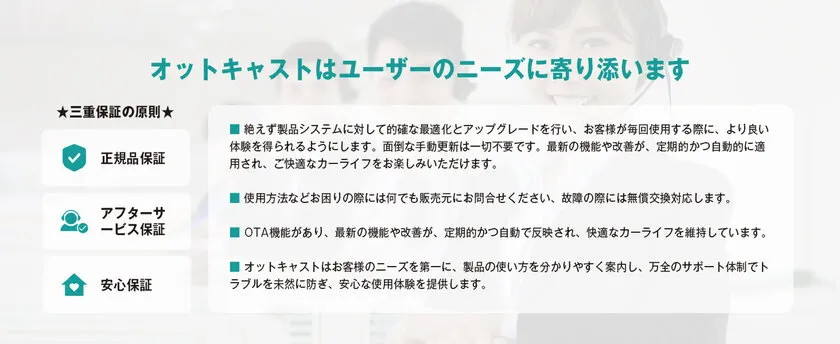 オットキャストはユーザーのニーズに寄り添います

★三重保証の原則★

正規品保証

アフターサービス保証

安心保証

■ 絶えず製品システムに対して的確な最適化とアップグレードを行い、お客様が毎回使用する際に、より良い体験を得られるようにします。面倒な手動更新は一切不要です。最新の機能や改善が、定期的かつ自動的に適用され、ご快適なカーライフをお楽しみいただけます。

■ 使用方法などお困りの際には何でも販売元にお問合せください、故障の際には無償交換対応します。

■ OTA機能があり、最新の機能や改善が、定期的かつ自動で反映され、快適なカーライフを維持しています。

■ オットキャストはお客様のニーズを第一に、製品の使い方を分かりやすく案内し、万全のサポート体制でトラブルを未然に防ぎ、安心な使用体験を提供します。